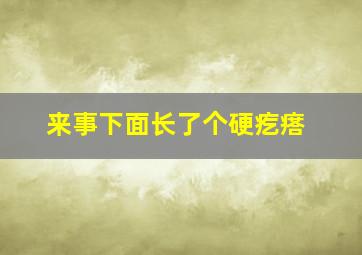 来事下面长了个硬疙瘩